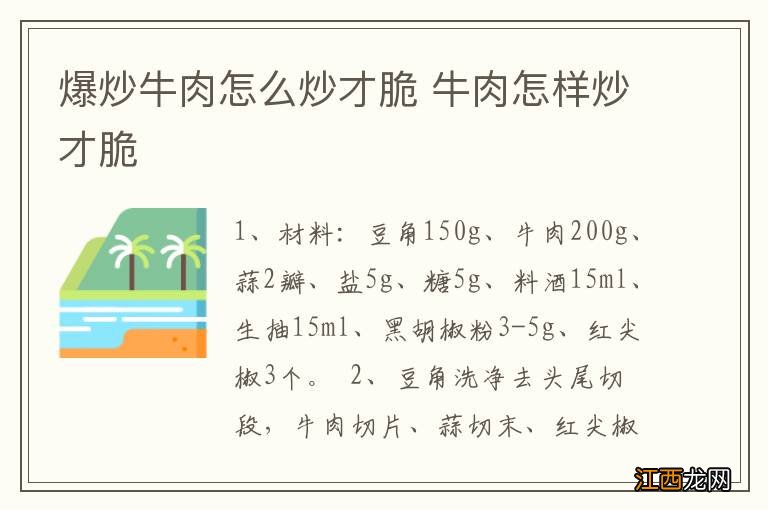 爆炒牛肉怎么炒才脆 牛肉怎样炒才脆

1、材料：豆角150g、牛肉200g、蒜2瓣、盐5g、糖5g、料酒15ml、生抽15ml、黑胡椒粉3-5g、红尖椒3个。 2、豆角洗净去头尾切段，牛肉切片、蒜切末、红尖椒

江西龙网